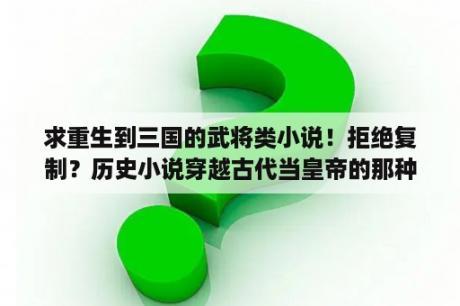 求重生到三国的武将类小说！拒绝复制？历史小说穿越古代当皇帝的那种